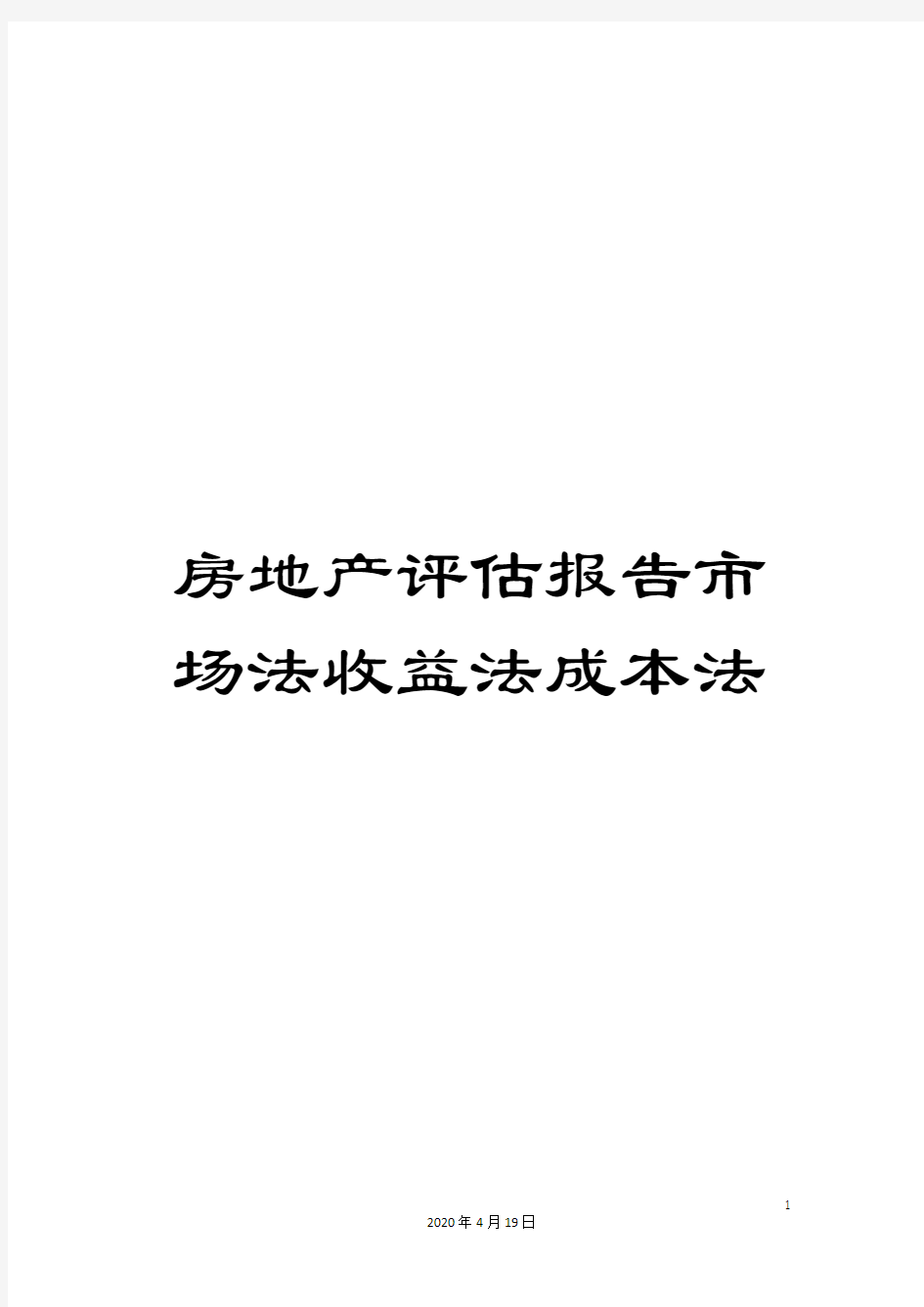 房地产评估报告市场法收益法成本法

1

2020年4月19日